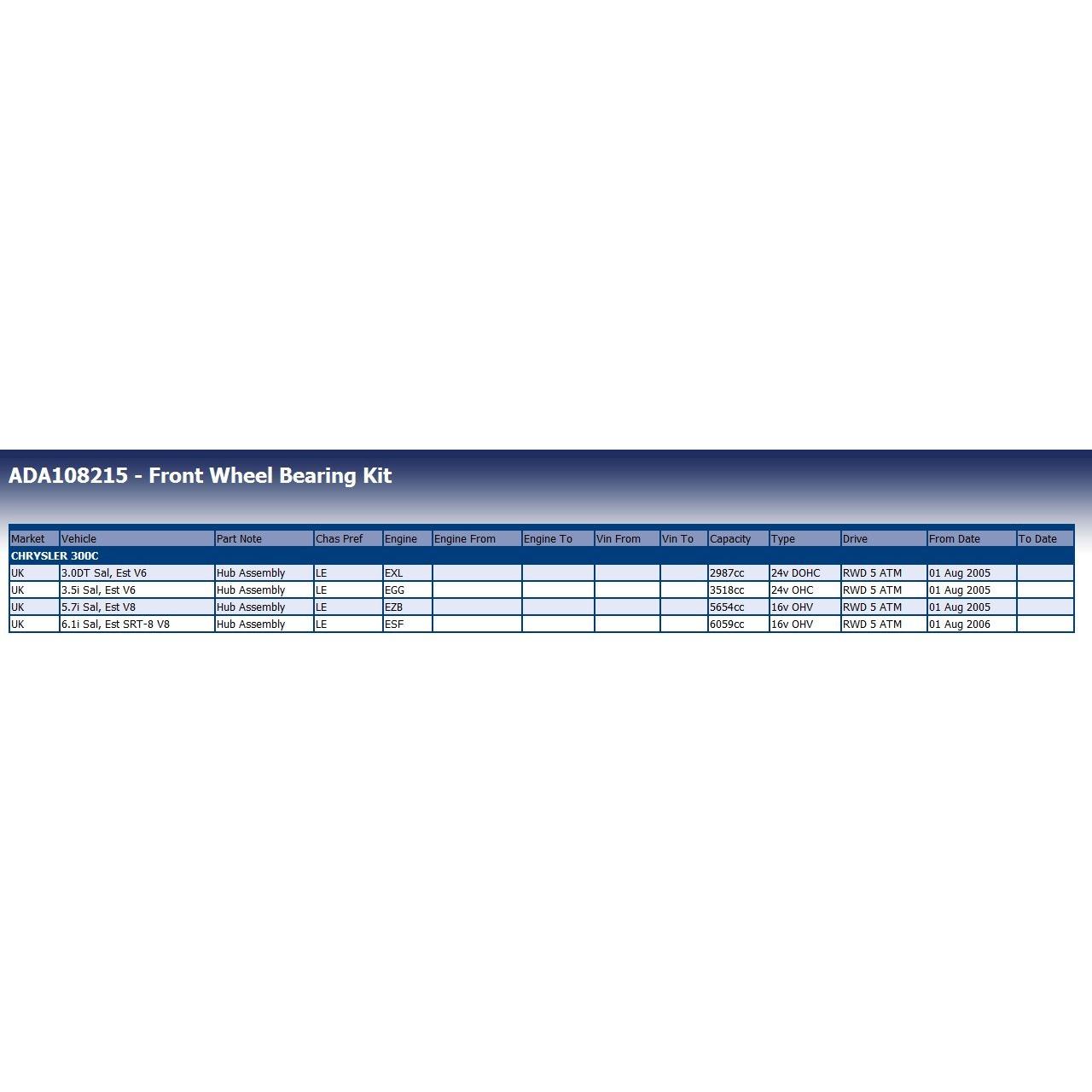 ADA108215 - Front Wheel Bearing Kit

| Market | Vehicle | Part Note | Chas Pref | Engine | Engine From | Engine To | Vin From | Vin To | Capacity | Type | Drive | From Date | To Date |
|---|---|---|---|---|---|---|---|---|---|---|---|---|---|
| CHRYSLER 300C | | | | | | | | | | | | | |
| UK | 3.0DT Sal, Est V6 | Hub Assembly | LE | EXL | | | | | 2987cc | 24v DOHC | RWD 5 ATM | 01 Aug 2005 | |
| UK | 3.5i Sal, Est V6 | Hub Assembly | LE | EGG | | | | | 3518cc | 24v OHC | RWD 5 ATM | 01 Aug 2005 | |
| UK | 5.7i Sal, Est V8 | Hub Assembly | LE | EZB | | | | | 5654cc | 16v OHV | RWD 5 ATM | 01 Aug 2005 | |
| UK | 6.1i Sal, Est SRT-8 V8 | Hub Assembly | LE | ESF | | | | | 6059cc | 16v OHV | RWD 5 ATM | 01 Aug 2006 | |